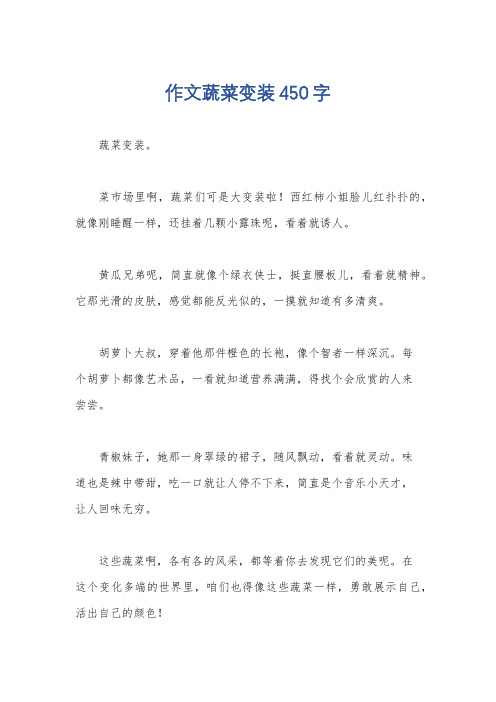 作文蔬菜变装450字

蔬菜变装。

菜市场里啊，蔬菜们可是大变装啦！西红柿小姐脸儿红扑扑的，就像刚睡醒一样，还挂着几颗小露珠呢，看着就诱人。

黄瓜兄弟呢，简直就像个绿衣侠士，挺直腰板儿，看着就精神。它那光滑的皮肤，感觉都能反光似的，一摸就知道有多清爽。

胡萝卜大叔，穿着他那件橙色的长袍，像个智者一样深沉。每个胡萝卜都像艺术品，一看就知道营养满满，得找个会欣赏的人来尝尝。

青椒妹子，她那一身翠绿的裙子，随风飘动，看着就灵动。味道也是辣中带甜，吃一口就让人停不下来，简直是个音乐小天才，让人回味无穷。

这些蔬菜啊，各有各的风采，都等着你去发现它们的美呢。在这个变化多端的世界里，咱们也得像这些蔬菜一样，勇敢展示自己，活出自己的颜色！